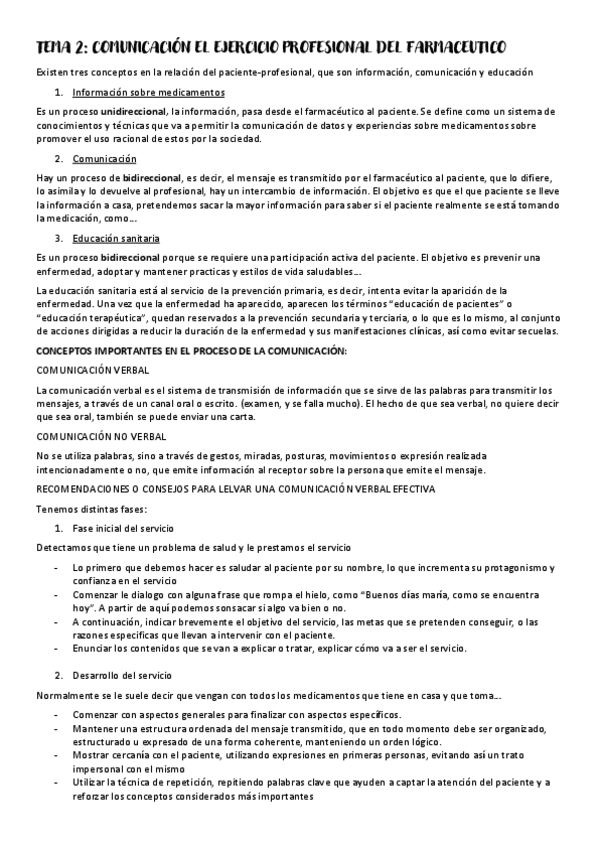 TEMA 2: COMUNICACIÓN EL EJERCICIO PROFESIONAL DEL FARMACEUTICO

Existen tres conceptos en la relación del paciente-profesional, que son información, comunicación y educación

1. Información sobre medicamentos

Es un proceso unidireccional, la información, pasa desde el farmacéutico al paciente. Se define como un sistema de conocimientos y técnicas que va a permitir la comunicación de datos y experiencias sobre medicamentos sobre promover el uso racional de estos por la sociedad.

2. Comunicación

Hay un proceso de bidireccional, es decir, el mensaje es transmitido por el farmacéutico al paciente, que lo difiere, lo asimila y lo devuelve al profesional, hay un intercambio de información. El objetivo es que el que paciente se lleve la información a casa, pretendemos sacar la mayor información para saber si el paciente realmente se está tomando la medicación, como…

3. Educación sanitaria

Es un proceso bidireccional porque se requiere una participación activa del paciente. El objetivo es prevenir una enfermedad, adoptar y mantener practicas y estilos de vida saludables…

La educación sanitaria está al servicio de la prevención primaria, es decir, intenta evitar la aparición de la enfermedad. Una vez que la enfermedad ha aparecido, aparecen los términos "educación de pacientes" o "educación terapéutica", quedan reservados a la prevención secundaria y terciaria, o lo que es lo mismo, al conjunto de acciones dirigidas a reducir la duración de la enfermedad y sus manifestaciones clínicas, así como evitar secuelas.

CONCEPTOS IMPORTANTES EN EL PROCESO DE LA COMUNICACIÓN:

COMUNICACIÓN VERBAL

La comunicación verbal es el sistema de transmisión de información que se sirve de las palabras para transmitir los mensajes, a través de un canal oral o escrito. (examen, y se falla mucho). El hecho de que sea verbal, no quiere decir que sea oral, también se puede enviar una carta.

COMUNICACIÓN NO VERBAL

No se utiliza palabras, sino a través de gestos, miradas, posturas, movimientos o expresión realizada intencionadamente o no, que emite información al receptor sobre la persona que emite el mensaje.

RECOMENDACIONES O CONSEJOS PARA LELVAR UNA COMUNICACIÓN VERBAL EFECTIVA

Tenemos distintas fases:

1. Fase inicial del servicio

Detectamos que tiene un problema de salud y le prestamos el servicio

- Lo primero que debemos hacer es saludar al paciente por su nombre, lo que incrementa su protagonismo y confianza en el servicio
- Comenzar le dialogo con alguna frase que rompa el hielo, como "Buenos días maría, como se encuentra hoy". A partir de aquí podemos sonsacar si algo va bien o no.
- A continuación, indicar brevemente el objetivo del servicio, las metas que se pretenden conseguir, o las razones especificas que llevan a intervenir con el paciente.
- Enunciar los contenidos que se van a explicar o tratar, explicar cómo va a ser el servicio.

2. Desarrollo del servicio

Normalmente se le suele decir que vengan con todos los medicamentos que tiene en casa y que toma…

- Comenzar con aspectos generales para finalizar con aspectos específicos.
- Mantener una estructura ordenada del mensaje transmitido, que en todo momento debe ser organizado, estructurado u expresado de una forma coherente, manteniendo un orden lógico.
- Mostrar cercanía con el paciente, utilizando expresiones en primeras personas, evitando así un trato impersonal con el mismo
- Utilizar la técnica de repetición, repitiendo palabras clave que ayuden a captar la atención del paciente y a reforzar los conceptos considerados más importantes